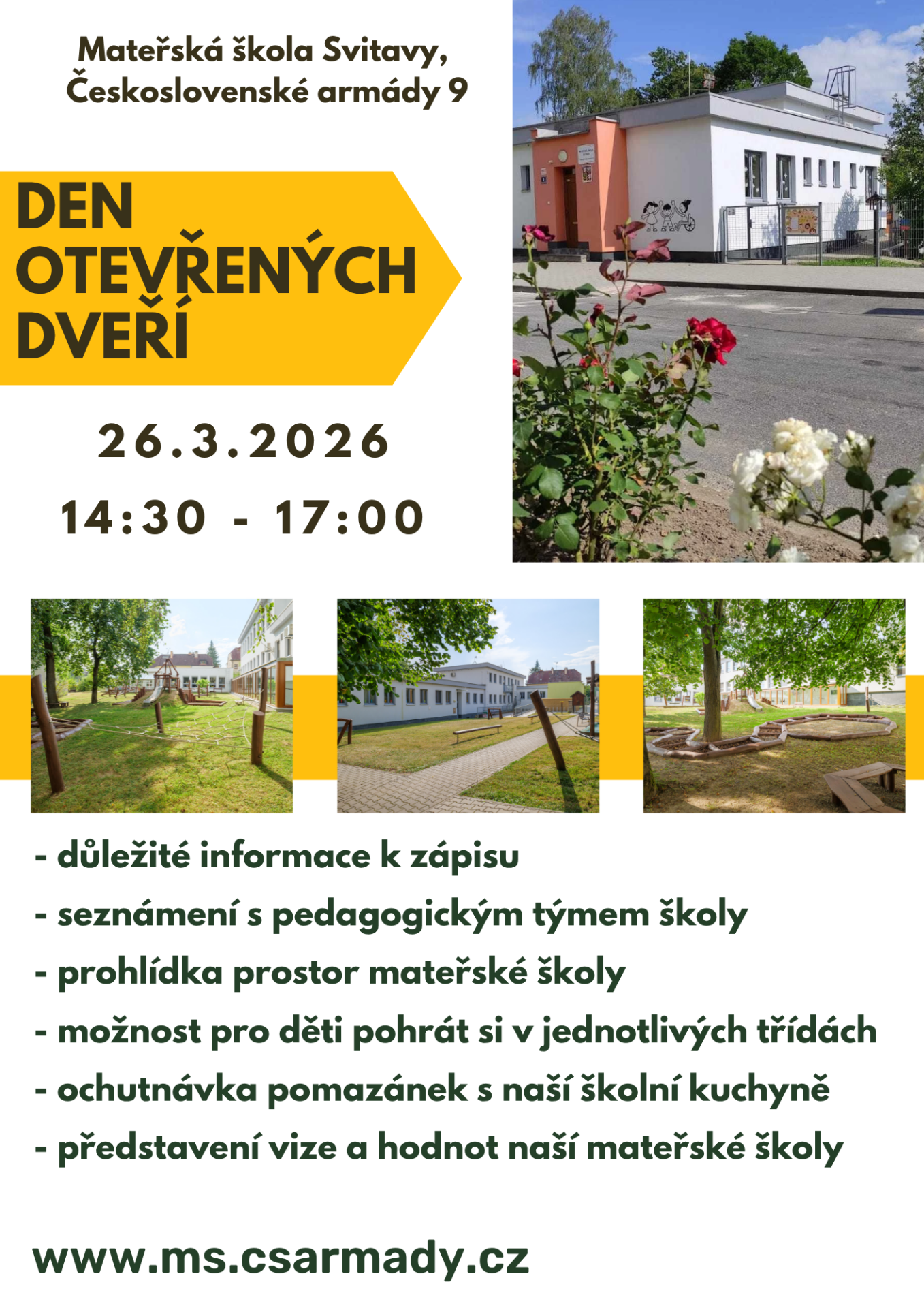 Mateřská škola Svitavy, Československé armády 9

DEN OTEVŘENÝCH DVEŘÍ

26.3.2026

14:30 - 17:00

- důležité informace k zápisu
- seznámení s pedagogickým týmem školy
- prohlídka prostor mateřské školy
- možnost pro děti pohrát si v jednotlivých třídách
- ochutnávka pomazánek s naší školní kuchyně
- představení vize a hodnot naší mateřské školy

www.ms.csarmady.cz